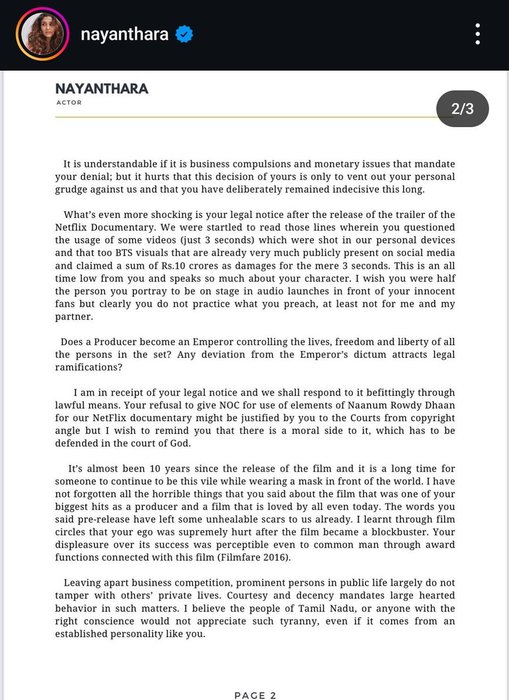 nayanthara

NAYANTHARA
ACTOR

2/3

It is understandable if it is business compulsions and monetary issues that mandate your denial; but it hurts that this decision of yours is only to vent out your personal grudge against us and that you have deliberately remained indecisive this long.

What's even more shocking is your legal notice after the release of the trailer of the Netflix Documentary. We were startled to read those lines wherein you questioned the usage of some videos (just 3 seconds) which were shot in our personal devices and that too BTS visuals that are already very much publicly present on social media and claimed a sum of Rs.10 crores as damages for the mere 3 seconds. This is an all time low from you and speaks so much about your character. I wish you were half the person you portray to be on stage in audio launches in front of your innocent fans but clearly you do not practice what you preach, at least not for me and my partner.

Does a Producer become an Emperor controlling the lives, freedom and liberty of all the persons in the set? Any deviation from the Emperor's dictum attracts legal ramifications?

I am in receipt of your legal notice and we shall respond to it befittingly through lawful means. Your refusal to give NOC for use of elements of Naanum Rowdy Dhaan for our NetFlix documentary might be justified by you to the Courts from copyright angle but I wish to remind you that there is a moral side to it, which has to be defended in the court of God.

It's almost been 10 years since the release of the film and it is a long time for someone to continue to be this vile while wearing a mask in front of the world. I have not forgotten all the horrible things that you said about the film that was one of your biggest hits as a producer and a film that is loved by all even today. The words you said pre-release have left some unhealable scars to us already. I learnt through film circles that your ego was supremely hurt after the film became a blockbuster. Your displeasure over its success was perceptible even to common man through award functions connected with this film (Filmfare 2016).

Leaving apart business competition, prominent persons in public life largely do not tamper with others' private lives. Courtesy and decency mandates large hearted behavior in such matters. I believe the people of Tamil Nadu, or anyone with the right conscience would not appreciate such tyranny, even if it comes from an established personality like you.

PAGE 2